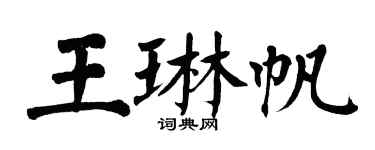 王琳帆

词典网